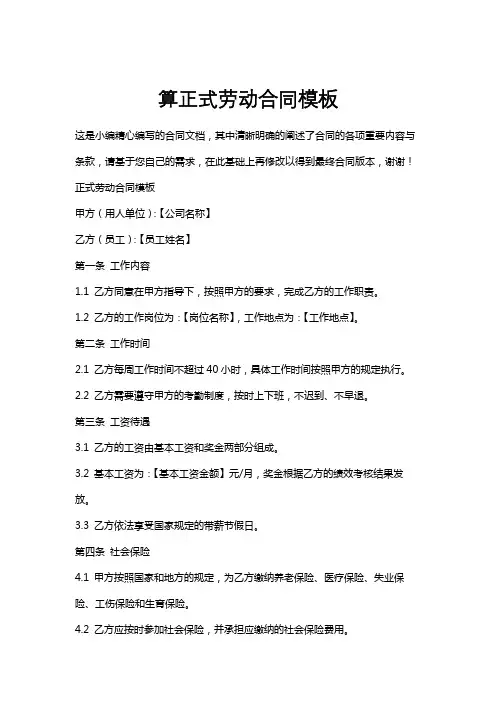 算正式劳动合同模板

这是小编精心编写的合同文档，其中清晰明确的阐述了合同的各项重要内容与条款，请基于您自己的需求，在此基础上再修改以得到最终合同版本，谢谢！

正式劳动合同模板

甲方（用人单位）:【公司名称】

乙方（员工）:【员工姓名】

第一条 工作内容

1.1 乙方同意在甲方指导下，按照甲方的要求，完成乙方的工作职责。

1.2 乙方的工作岗位为：【岗位名称】，工作地点为：【工作地点】。

第二条 工作时间

2.1 乙方每周工作时间不超过 40 小时，具体工作时间按照甲方的规定执行。

2.2 乙方需要遵守甲方的考勤制度，按时上下班，不迟到、不早退。

第三条 工资待遇

3.1 乙方的工资由基本工资和奖金两部分组成。

3.2 基本工资为：【基本工资金额】元/月，奖金根据乙方的绩效考核结果发放。

3.3 乙方依法享受国家规定的带薪节假日。

第四条 社会保险

4.1 甲方按照国家和地方的规定，为乙方缴纳养老保险、医疗保险、失业保险、工伤保险和生育保险。

4.2 乙方应按时参加社会保险，并承担应缴纳的社会保险费用。